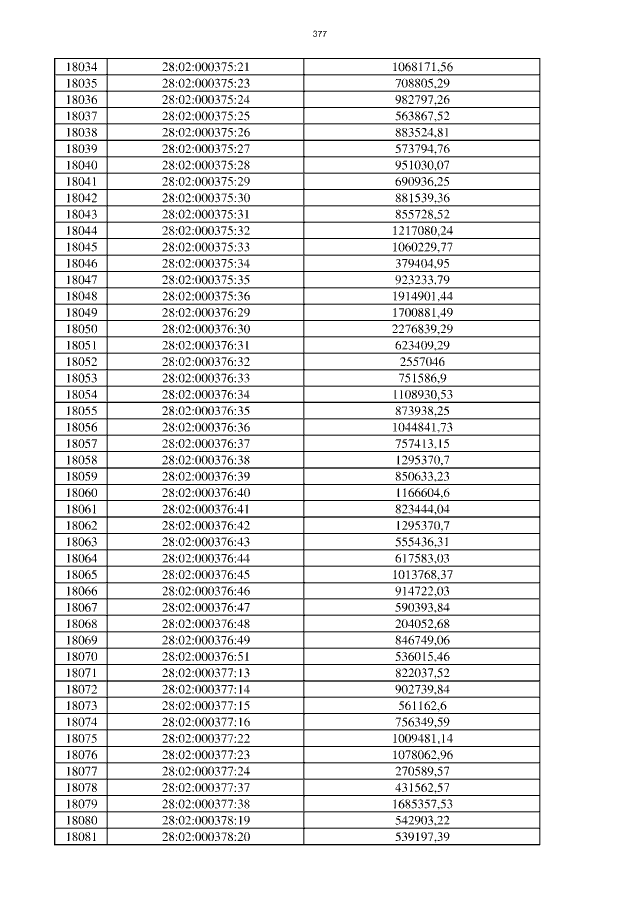 377

| 18034 | 28:02:000375:21 | 1068171,56 |
|---|---|---|
| 18035 | 28:02:000375:23 | 708805,29 |
| 18036 | 28:02:000375:24 | 982797,26 |
| 18037 | 28:02:000375:25 | 563867,52 |
| 18038 | 28:02:000375:26 | 883524,81 |
| 18039 | 28:02:000375:27 | 573794,76 |
| 18040 | 28:02:000375:28 | 951030,07 |
| 18041 | 28:02:000375:29 | 690936,25 |
| 18042 | 28:02:000375:30 | 881539,36 |
| 18043 | 28:02:000375:31 | 855728,52 |
| 18044 | 28:02:000375:32 | 1217080,24 |
| 18045 | 28:02:000375:33 | 1060229,77 |
| 18046 | 28:02:000375:34 | 379404,95 |
| 18047 | 28:02:000375:35 | 923233,79 |
| 18048 | 28:02:000375:36 | 1914901,44 |
| 18049 | 28:02:000376:29 | 1700881,49 |
| 18050 | 28:02:000376:30 | 2276839,29 |
| 18051 | 28:02:000376:31 | 623409,29 |
| 18052 | 28:02:000376:32 | 2557046 |
| 18053 | 28:02:000376:33 | 751586,9 |
| 18054 | 28:02:000376:34 | 1108930,53 |
| 18055 | 28:02:000376:35 | 873938,25 |
| 18056 | 28:02:000376:36 | 1044841,73 |
| 18057 | 28:02:000376:37 | 757413,15 |
| 18058 | 28:02:000376:38 | 1295370,7 |
| 18059 | 28:02:000376:39 | 850633,23 |
| 18060 | 28:02:000376:40 | 1166604,6 |
| 18061 | 28:02:000376:41 | 823444,04 |
| 18062 | 28:02:000376:42 | 1295370,7 |
| 18063 | 28:02:000376:43 | 555436,31 |
| 18064 | 28:02:000376:44 | 617583,03 |
| 18065 | 28:02:000376:45 | 1013768,37 |
| 18066 | 28:02:000376:46 | 914722,03 |
| 18067 | 28:02:000376:47 | 590393,84 |
| 18068 | 28:02:000376:48 | 204052,68 |
| 18069 | 28:02:000376:49 | 846749,06 |
| 18070 | 28:02:000376:51 | 536015,46 |
| 18071 | 28:02:000377:13 | 822037,52 |
| 18072 | 28:02:000377:14 | 902739,84 |
| 18073 | 28:02:000377:15 | 561162,6 |
| 18074 | 28:02:000377:16 | 756349,59 |
| 18075 | 28:02:000377:22 | 1009481,14 |
| 18076 | 28:02:000377:23 | 1078062,96 |
| 18077 | 28:02:000377:24 | 270589,57 |
| 18078 | 28:02:000377:37 | 431562,57 |
| 18079 | 28:02:000377:38 | 1685357,53 |
| 18080 | 28:02:000378:19 | 542903,22 |
| 18081 | 28:02:000378:20 | 539197,39 |